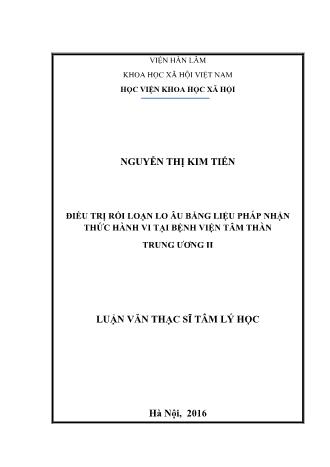 VIỆN HÀN LÂM

KHOA HỌC XÃ HỘI VIỆT NAM

HỌC VIỆN KHOA HỌC XÃ HỘI

NGUYỄN THỊ KIM TIẾN

ĐIỀU TRỊ RỐI LOẠN LO ÂU BẰNG LIỆU PHÁP NHẬN THỨC HÀNH VI TẠI BỆNH VIỆN TÂM THẦN TRUNG ƯƠNG II

LUẬN VĂN THẠC SĨ TÂM LÝ HỌC

Hà Nội, 2016